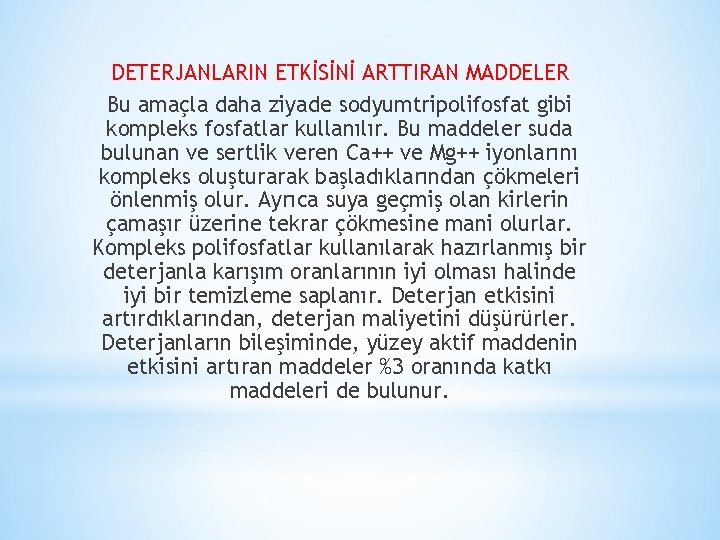 DETERJANLARIN ETKİSİNİ ARTTIRAN MADDELER

Bu amaçla daha ziyade sodyumtripolifosfat gibi kompleks fosfatlar kullanılır. Bu maddeler suda bulunan ve sertlik veren Ca++ ve Mg++ iyonlarını kompleks oluşturarak başladıklarından çökmeleri önlenmiş olur. Ayrıca suya geçmiş olan kirlerin çamaşır üzerine tekrar çökmesine mani olurlar. Kompleks polifosfatlar kullanılarak hazırlanmış bir deterjanla karışım oranlarının iyi olması halinde iyi bir temizleme saplanır. Deterjan etkisini artırdıklarından, deterjan maliyetini düşürürler. Deterjanların bileşiminde, yüzey aktif maddenin etkisini artıran maddeler %3 oranında katkı maddeleri de bulunur.